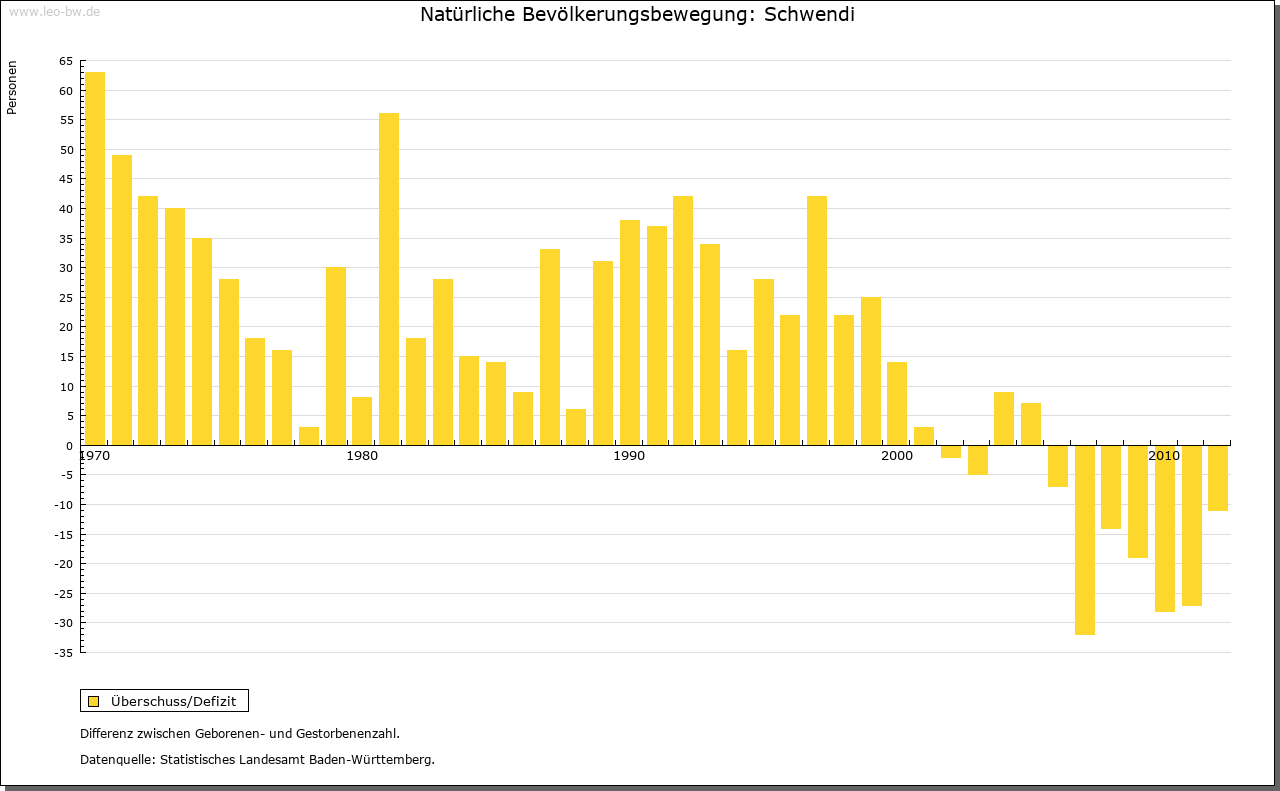 www.leo-bw.de

Natürliche Bevölkerungsbewegung: Schwendi

Personen

65
60
55
50
45
40
35
30
25
20
15
10
5
0
-5
-10
-15
-20
-25
-30
-35

1970
1980
1990
2000
2010

Überschuss/Defizit

Differenz zwischen Geborenen- und Gestorbenenzahl.

Datenquelle: Statistisches Landesamt Baden-Württemberg.